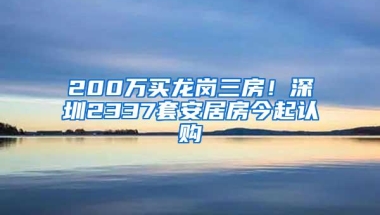 200万买龙岗三房！深圳2337套安居房今起认购